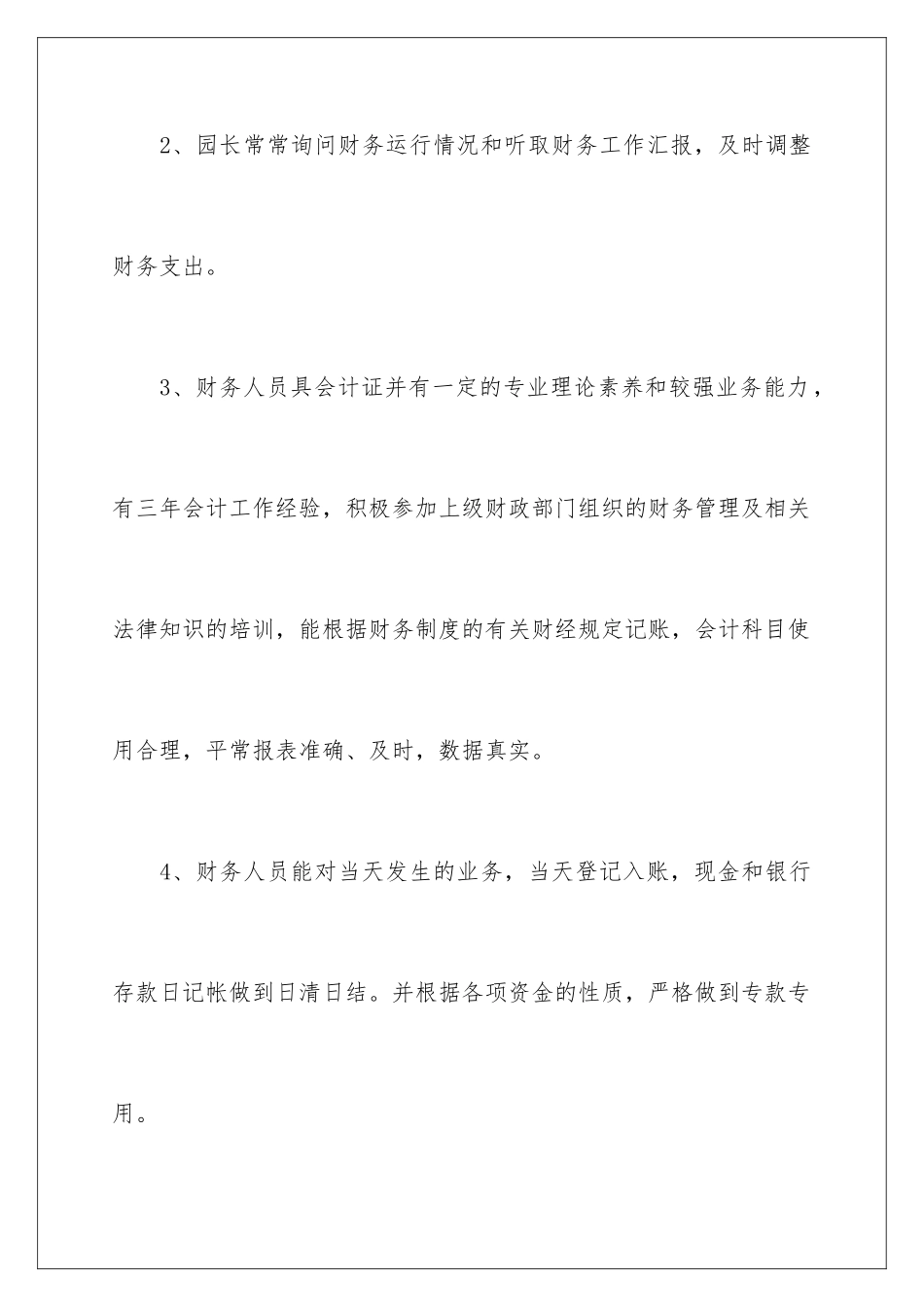 2、园长常常询问财务运行情况和听取财务工作汇报，及时调整财务支出。

3、财务人员具会计证并有一定的专业理论素养和较强业务能力，有三年会计工作经验，积极参加上级财政部门组织的财务管理及相关法律知识的培训，能根据财务制度的有关财经规定记账，会计科目使用合理，平常报表准确、及时，数据真实。

4、财务人员能对当天发生的业务，当天登记入账，现金和银行存款日记帐做到日清日结。并根据各项资金的性质，严格做到专款专用。